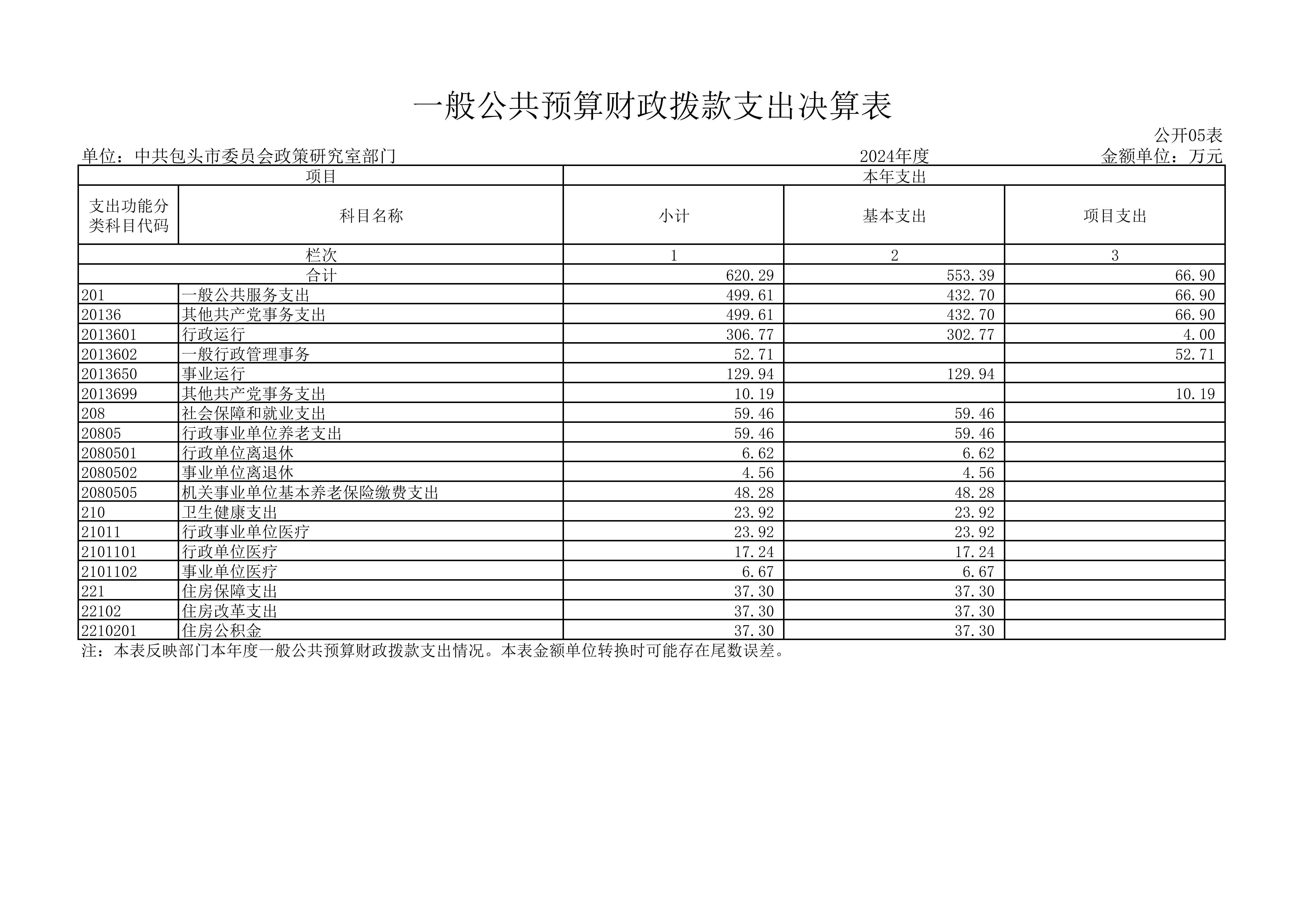 一般公共预算财政拨款支出决算表

公开05表

单位：中共包头市委员会政策研究室部门　　2024年度　　金额单位：万元

| 项目 | | 本年支出 | | |
|---|---|---|---|---|
| 支出功能分类科目代码 | 科目名称 | 小计 | 基本支出 | 项目支出 |
| 栏次 | | 1 | 2 | 3 |
| 合计 | | 620.29 | 553.39 | 66.90 |
| 201 | 一般公共服务支出 | 499.61 | 432.70 | 66.90 |
| 20136 | 其他共产党事务支出 | 499.61 | 432.70 | 66.90 |
| 2013601 | 行政运行 | 306.77 | 302.77 | 4.00 |
| 2013602 | 一般行政管理事务 | 52.71 | | 52.71 |
| 2013650 | 事业运行 | 129.94 | 129.94 | |
| 2013699 | 其他共产党事务支出 | 10.19 | | 10.19 |
| 208 | 社会保障和就业支出 | 59.46 | 59.46 | |
| 20805 | 行政事业单位养老支出 | 59.46 | 59.46 | |
| 2080501 | 行政单位离退休 | 6.62 | 6.62 | |
| 2080502 | 事业单位离退休 | 4.56 | 4.56 | |
| 2080505 | 机关事业单位基本养老保险缴费支出 | 48.28 | 48.28 | |
| 210 | 卫生健康支出 | 23.92 | 23.92 | |
| 21011 | 行政事业单位医疗 | 23.92 | 23.92 | |
| 2101101 | 行政单位医疗 | 17.24 | 17.24 | |
| 2101102 | 事业单位医疗 | 6.67 | 6.67 | |
| 221 | 住房保障支出 | 37.30 | 37.30 | |
| 22102 | 住房改革支出 | 37.30 | 37.30 | |
| 2210201 | 住房公积金 | 37.30 | 37.30 | |

注：本表反映部门本年度一般公共预算财政拨款支出情况。本表金额单位转换时可能存在尾数误差。